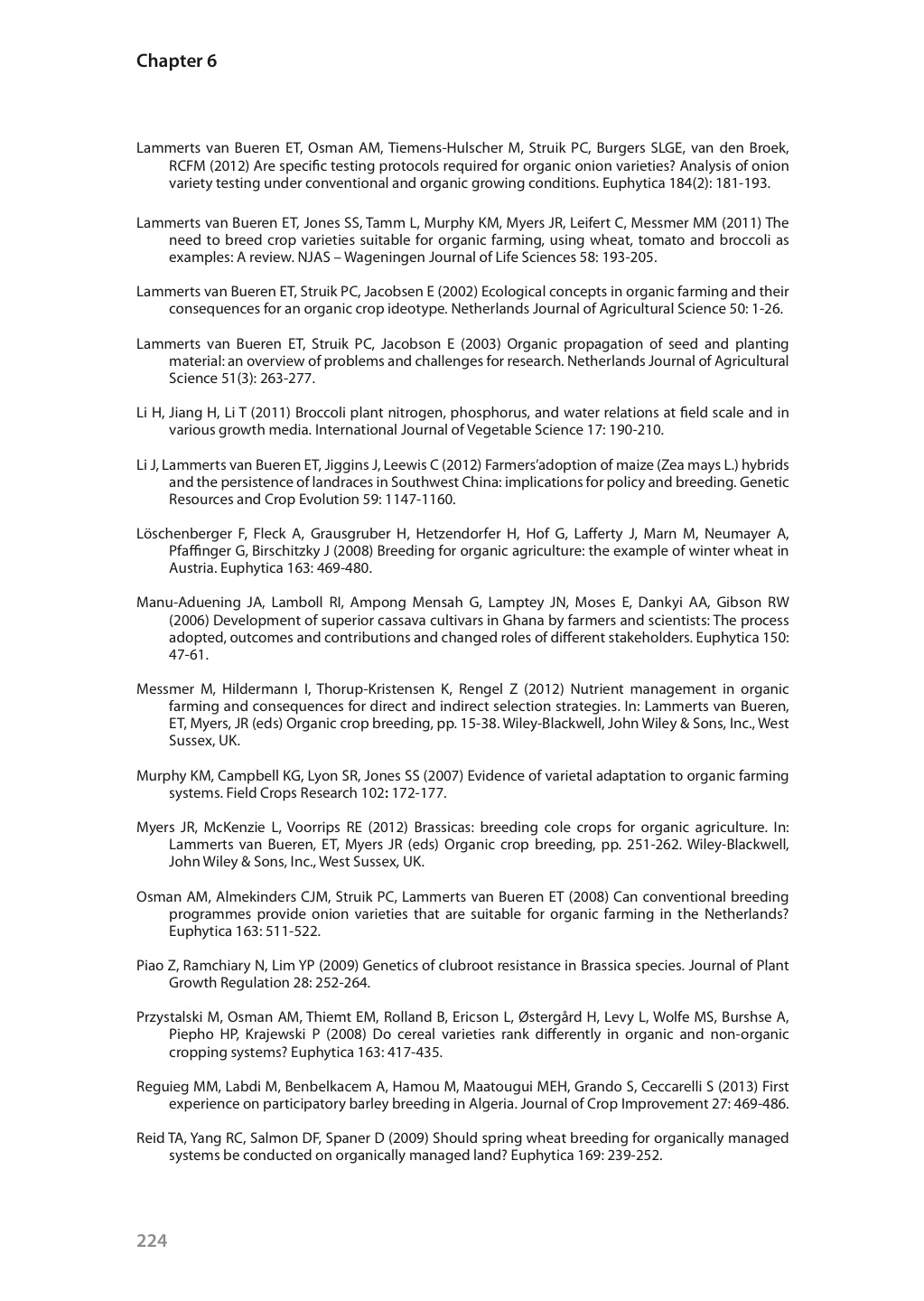 Chapter 6

Lammerts van Bueren ET, Osman AM, Tiemens-Hulscher M, Struik PC, Burgers SLGE, van den Broek, RCFM (2012) Are specific testing protocols required for organic onion varieties? Analysis of onion variety testing under conventional and organic growing conditions. Euphytica 184(2): 181-193.

Lammerts van Bueren ET, Jones SS, Tamm L, Murphy KM, Myers JR, Leifert C, Messmer MM (2011) The need to breed crop varieties suitable for organic farming, using wheat, tomato and broccoli as examples: A review. NJAS – Wageningen Journal of Life Sciences 58: 193-205.

Lammerts van Bueren ET, Struik PC, Jacobsen E (2002) Ecological concepts in organic farming and their consequences for an organic crop ideotype. Netherlands Journal of Agricultural Science 50: 1-26.

Lammerts van Bueren ET, Struik PC, Jacobson E (2003) Organic propagation of seed and planting material: an overview of problems and challenges for research. Netherlands Journal of Agricultural Science 51(3): 263-277.

Li H, Jiang H, Li T (2011) Broccoli plant nitrogen, phosphorus, and water relations at field scale and in various growth media. International Journal of Vegetable Science 17: 190-210.

Li J, Lammerts van Bueren ET, Jiggins J, Leewis C (2012) Farmers'adoption of maize (Zea mays L.) hybrids and the persistence of landraces in Southwest China: implications for policy and breeding. Genetic Resources and Crop Evolution 59: 1147-1160.

Löschenberger F, Fleck A, Grausgruber H, Hetzendorfer H, Hof G, Lafferty J, Marn M, Neumayer A, Pfaffinger G, Birschitzky J (2008) Breeding for organic agriculture: the example of winter wheat in Austria. Euphytica 163: 469-480.

Manu-Aduening JA, Lamboll RI, Ampong Mensah G, Lamptey JN, Moses E, Dankyi AA, Gibson RW (2006) Development of superior cassava cultivars in Ghana by farmers and scientists: The process adopted, outcomes and contributions and changed roles of different stakeholders. Euphytica 150: 47-61.

Messmer M, Hildermann I, Thorup-Kristensen K, Rengel Z (2012) Nutrient management in organic farming and consequences for direct and indirect selection strategies. In: Lammerts van Bueren, ET, Myers, JR (eds) Organic crop breeding, pp. 15-38. Wiley-Blackwell, John Wiley & Sons, Inc., West Sussex, UK.

Murphy KM, Campbell KG, Lyon SR, Jones SS (2007) Evidence of varietal adaptation to organic farming systems. Field Crops Research 102: 172-177.

Myers JR, McKenzie L, Voorrips RE (2012) Brassicas: breeding cole crops for organic agriculture. In: Lammerts van Bueren, ET, Myers JR (eds) Organic crop breeding, pp. 251-262. Wiley-Blackwell, John Wiley & Sons, Inc., West Sussex, UK.

Osman AM, Almekinders CJM, Struik PC, Lammerts van Bueren ET (2008) Can conventional breeding programmes provide onion varieties that are suitable for organic farming in the Netherlands? Euphytica 163: 511-522.

Piao Z, Ramchiary N, Lim YP (2009) Genetics of clubroot resistance in Brassica species. Journal of Plant Growth Regulation 28: 252-264.

Przystalski M, Osman AM, Thiemt EM, Rolland B, Ericson L, Østergård H, Levy L, Wolfe MS, Burshse A, Piepho HP, Krajewski P (2008) Do cereal varieties rank differently in organic and non-organic cropping systems? Euphytica 163: 417-435.

Reguieg MM, Labdi M, Benbelkacem A, Hamou M, Maatougui MEH, Grando S, Ceccarelli S (2013) First experience on participatory barley breeding in Algeria. Journal of Crop Improvement 27: 469-486.

Reid TA, Yang RC, Salmon DF, Spaner D (2009) Should spring wheat breeding for organically managed systems be conducted on organically managed land? Euphytica 169: 239-252.

224